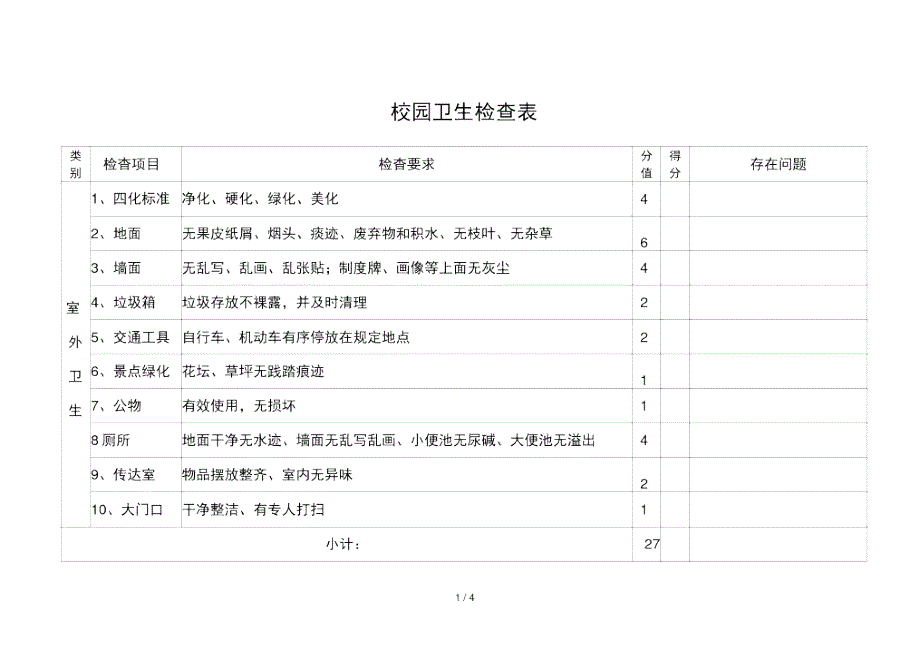 校园卫生检查表

| 类别 | 检查项目 | 检查要求 | 分值 | 得分 | 存在问题 |
|---|---|---|---|---|---|
| 室外卫生 | 1、四化标准 | 净化、硬化、绿化、美化 | 4 | | |
| | 2、地面 | 无果皮纸屑、烟头、痰迹、废弃物和积水、无枝叶、无杂草 | 6 | | |
| | 3、墙面 | 无乱写、乱画、乱张贴；制度牌、画像等上面无灰尘 | 4 | | |
| | 4、垃圾箱 | 垃圾存放不裸露，并及时清理 | 2 | | |
| | 5、交通工具 | 自行车、机动车有序停放在规定地点 | 2 | | |
| | 6、景点绿化 | 花坛、草坪无践踏痕迹 | 1 | | |
| | 7、公物 | 有效使用，无损坏 | 1 | | |
| | 8厕所 | 地面干净无水迹、墙面无乱写乱画、小便池无尿碱、大便池无溢出 | 4 | | |
| | 9、传达室 | 物品摆放整齐、室内无异味 | 2 | | |
| | 10、大门口 | 干净整洁、有专人打扫 | 1 | | |
| 小计： | | | 27 | | |

1 / 4